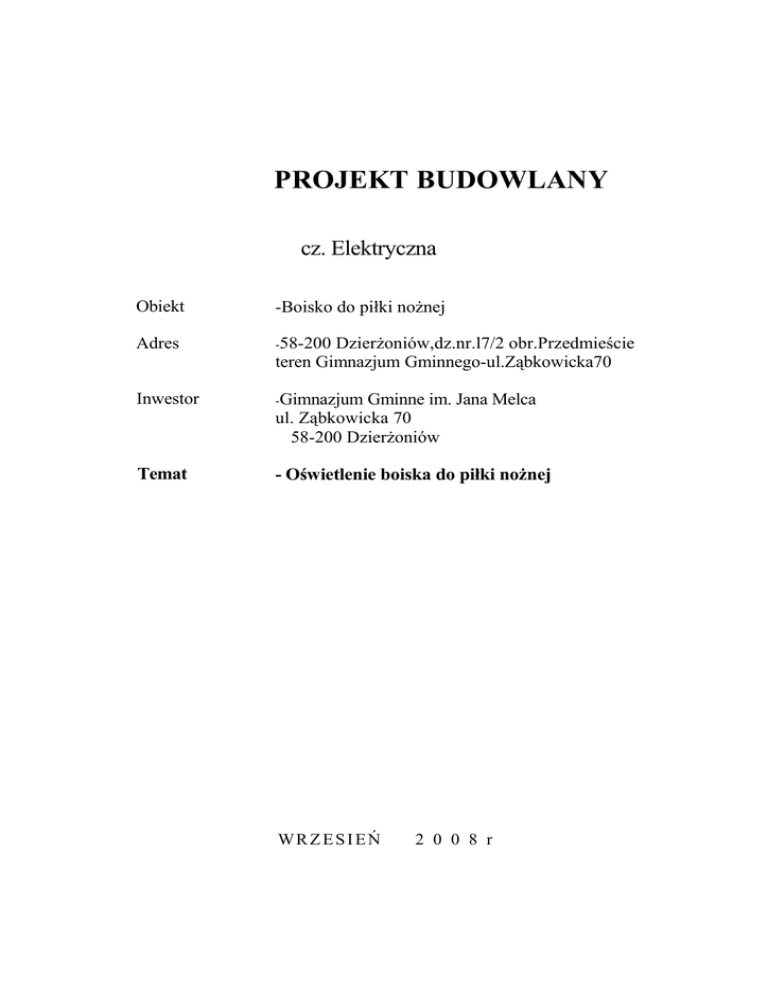 PROJEKT BUDOWLANY

cz. Elektryczna

Obiekt -Boisko do piłki nożnej

Adres -58-200 Dzierżoniów,dz.nr.l7/2 obr.Przedmieście teren Gimnazjum Gminnego-ul.Ząbkowicka70

Inwestor -Gimnazjum Gminne im. Jana Melca ul. Ząbkowicka 70 58-200 Dzierżoniów

Temat - Oświetlenie boiska do piłki nożnej

WRZESIEŃ 2008r